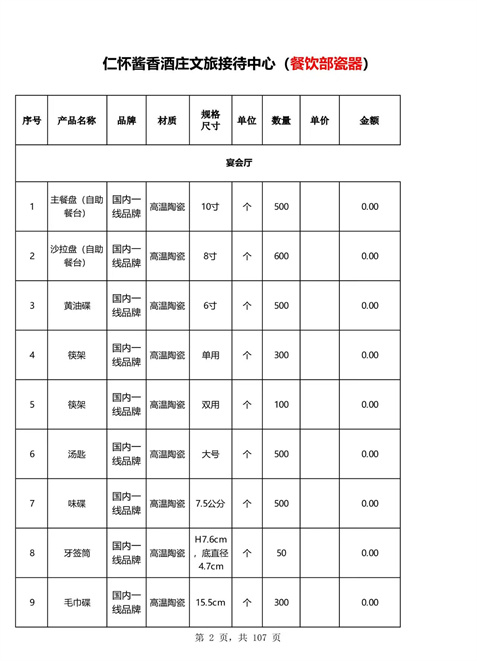 仁怀酱香酒庄文旅接待中心（餐饮部瓷器）

| 序号 | 产品名称 | 品牌 | 材质 | 规格尺寸 | 单位 | 数量 | 单价 | 金额 |
|---|---|---|---|---|---|---|---|---|
| 宴会厅 | | | | | | | | |
| 1 | 主餐盘（自助餐台） | 国内一线品牌 | 高温陶瓷 | 10寸 | 个 | 500 | | 0.00 |
| 2 | 沙拉盘（自助餐台） | 国内一线品牌 | 高温陶瓷 | 8寸 | 个 | 600 | | 0.00 |
| 3 | 黄油碟 | 国内一线品牌 | 高温陶瓷 | 6寸 | 个 | 500 | | 0.00 |
| 4 | 筷架 | 国内一线品牌 | 高温陶瓷 | 单用 | 个 | 300 | | 0.00 |
| 5 | 筷架 | 国内一线品牌 | 高温陶瓷 | 双用 | 个 | 100 | | 0.00 |
| 6 | 汤匙 | 国内一线品牌 | 高温陶瓷 | 大号 | 个 | 500 | | 0.00 |
| 7 | 味碟 | 国内一线品牌 | 高温陶瓷 | 7.5公分 | 个 | 500 | | 0.00 |
| 8 | 牙签筒 | 国内一线品牌 | 高温陶瓷 | H7.6cm，底直径4.7cm | 个 | 50 | | 0.00 |
| 9 | 毛巾碟 | 国内一线品牌 | 高温陶瓷 | 15.5cm | 个 | 300 | | 0.00 |

第 2 页，共 107 页